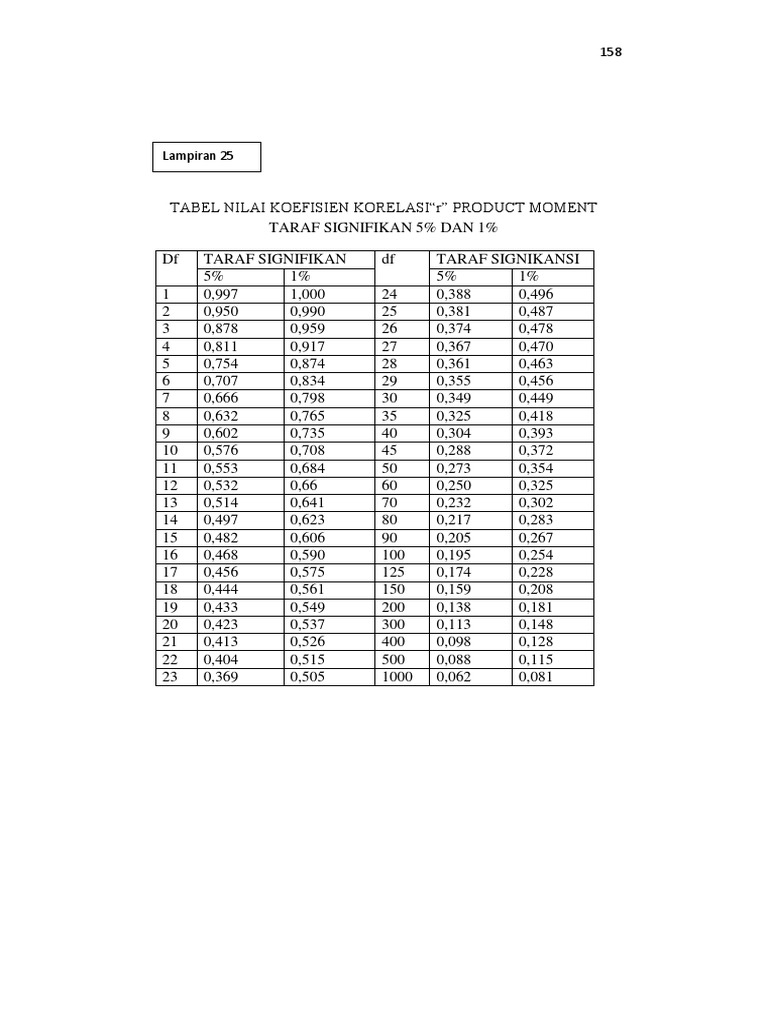 158

Lampiran 25

TABEL NILAI KOEFISIEN KORELASI“r” PRODUCT MOMENT
TARAF SIGNIFIKAN 5% DAN 1%

| Df | TARAF SIGNIFIKAN | | df | TARAF SIGNIKANSI | |
|---|---|---|---|---|---|
| | 5% | 1% | | 5% | 1% |
| 1 | 0,997 | 1,000 | 24 | 0,388 | 0,496 |
| 2 | 0,950 | 0,990 | 25 | 0,381 | 0,487 |
| 3 | 0,878 | 0,959 | 26 | 0,374 | 0,478 |
| 4 | 0,811 | 0,917 | 27 | 0,367 | 0,470 |
| 5 | 0,754 | 0,874 | 28 | 0,361 | 0,463 |
| 6 | 0,707 | 0,834 | 29 | 0,355 | 0,456 |
| 7 | 0,666 | 0,798 | 30 | 0,349 | 0,449 |
| 8 | 0,632 | 0,765 | 35 | 0,325 | 0,418 |
| 9 | 0,602 | 0,735 | 40 | 0,304 | 0,393 |
| 10 | 0,576 | 0,708 | 45 | 0,288 | 0,372 |
| 11 | 0,553 | 0,684 | 50 | 0,273 | 0,354 |
| 12 | 0,532 | 0,66 | 60 | 0,250 | 0,325 |
| 13 | 0,514 | 0,641 | 70 | 0,232 | 0,302 |
| 14 | 0,497 | 0,623 | 80 | 0,217 | 0,283 |
| 15 | 0,482 | 0,606 | 90 | 0,205 | 0,267 |
| 16 | 0,468 | 0,590 | 100 | 0,195 | 0,254 |
| 17 | 0,456 | 0,575 | 125 | 0,174 | 0,228 |
| 18 | 0,444 | 0,561 | 150 | 0,159 | 0,208 |
| 19 | 0,433 | 0,549 | 200 | 0,138 | 0,181 |
| 20 | 0,423 | 0,537 | 300 | 0,113 | 0,148 |
| 21 | 0,413 | 0,526 | 400 | 0,098 | 0,128 |
| 22 | 0,404 | 0,515 | 500 | 0,088 | 0,115 |
| 23 | 0,369 | 0,505 | 1000 | 0,062 | 0,081 |